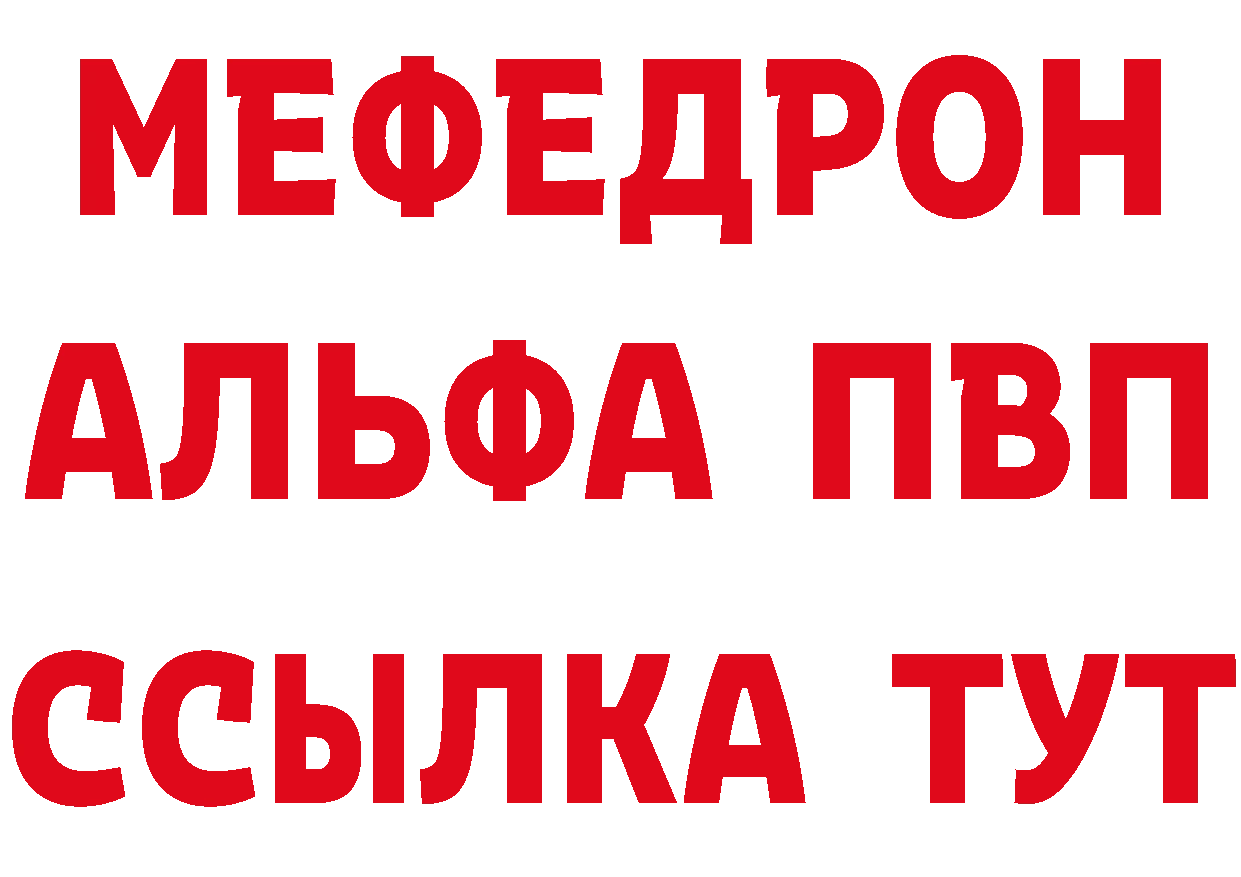 МЕФЕДРОН
АЛЬФА ПВП
ССЫЛКА ТУТ